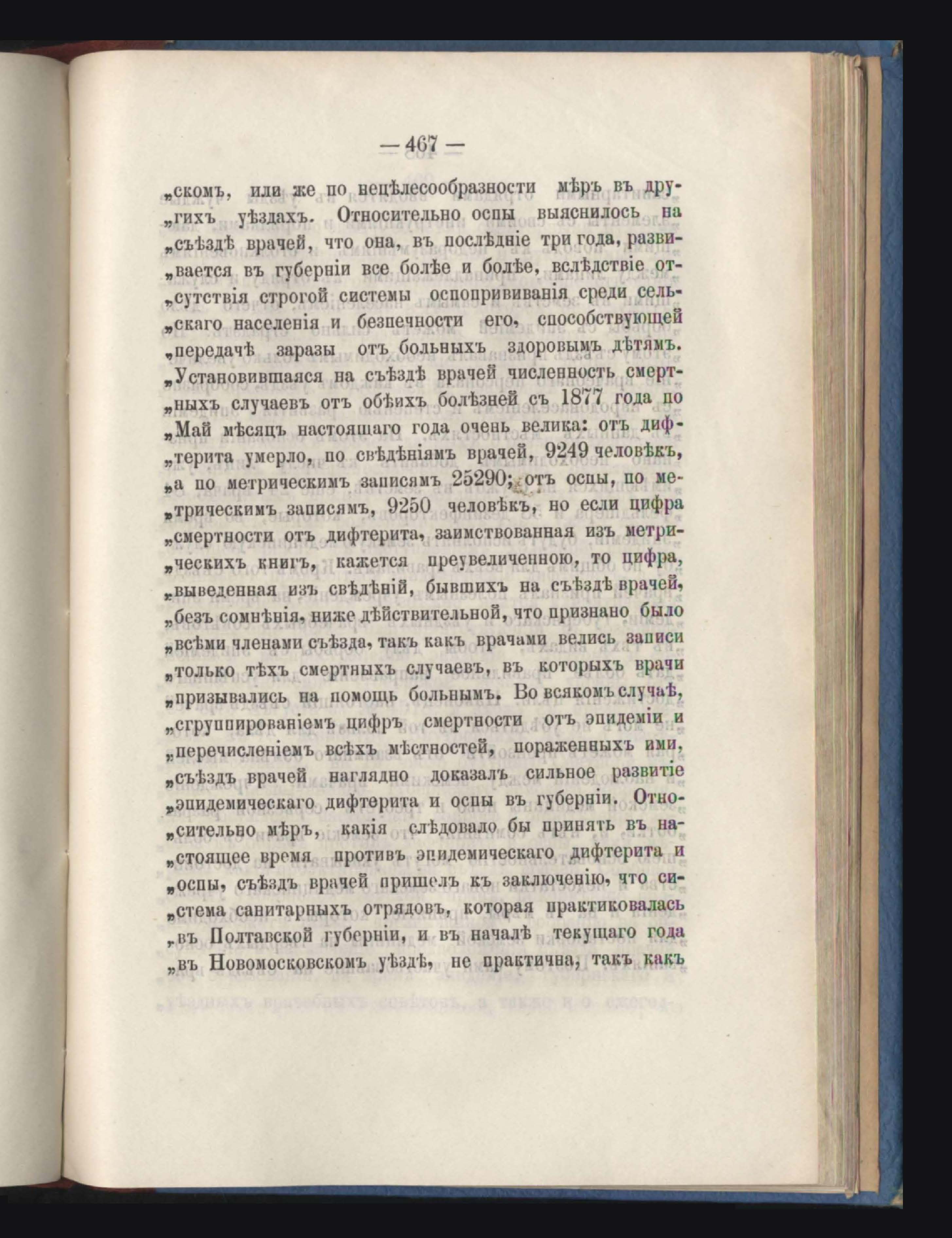 — 467 —

„скомъ, или же по нецѣлесообразности мѣръ въ другихъ уѣздахъ. Относительно оспы выяснилось на „съѣздѣ врачей, что она, въ послѣдніе три года, развивается въ губерніи все болѣе и болѣе, вслѣдствіе отсутствія строгой системы оспопрививанія среди сельскаго населенія и безпечности его, способствующей „передачѣ заразы отъ больныхъ здоровымъ дѣтямъ. „Установившаяся на съѣздѣ врачей численность смертныхъ случаевъ отъ обѣихъ болѣзней съ 1877 года по „Май мѣсяцъ настоящаго года очень велика: отъ дифтерита умерло, по свѣдѣніямъ врачей, 9249 человѣкъ, „а по метрическимъ записямъ 25290; отъ оспы, по метрическимъ записямъ, 9250 человѣкъ, но если цифра „смертности отъ дифтерита, заимствованная изъ метрическихъ книгъ, кажется преувеличенною, то цифра, „выведенная изъ свѣдѣній, бывшихъ на съѣздѣ врачей, „безъ сомнѣнія, ниже дѣйствительной, что признано было „всѣми членами съѣзда, такъ какъ врачами велись записи „только тѣхъ смертныхъ случаевъ, въ которыхъ врачи „призывались на помощь больнымъ. Во всякомъ случаѣ, „сгруппированіемъ цифръ смертности отъ эпидеміи и „перечисленіемъ всѣхъ мѣстностей, пораженныхъ ими, „съѣздъ врачей наглядно доказалъ сильное развитіе „эпидемическаго дифтерита и оспы въ губерніи. Относительно мѣръ, какія слѣдовало бы принять въ настоящее время противъ эпидемическаго дифтерита и „оспы, съѣздъ врачей пришелъ къ заключенію, что система санитарныхъ отрядовъ, которая практиковалась „въ Полтавской губерніи, и въ началѣ текущаго года „въ Новомосковскомъ уѣздѣ, не практична, такъ какъ